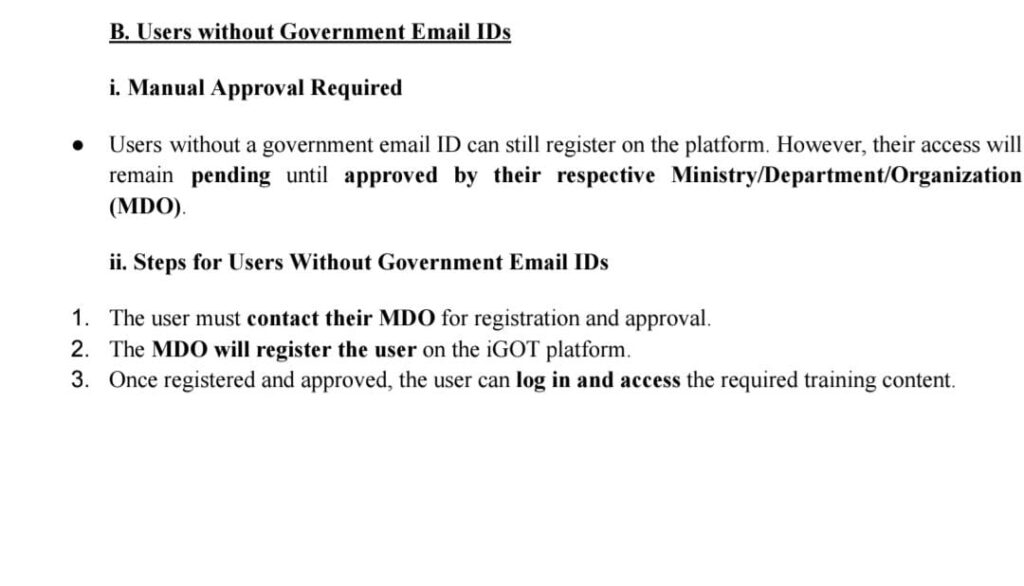 B. Users without Government Email IDs

i. Manual Approval Required

● Users without a government email ID can still register on the platform. However, their access will remain pending until approved by their respective Ministry/Department/Organization (MDO).

ii. Steps for Users Without Government Email IDs

1. The user must contact their MDO for registration and approval.
2. The MDO will register the user on the iGOT platform.
3. Once registered and approved, the user can log in and access the required training content.